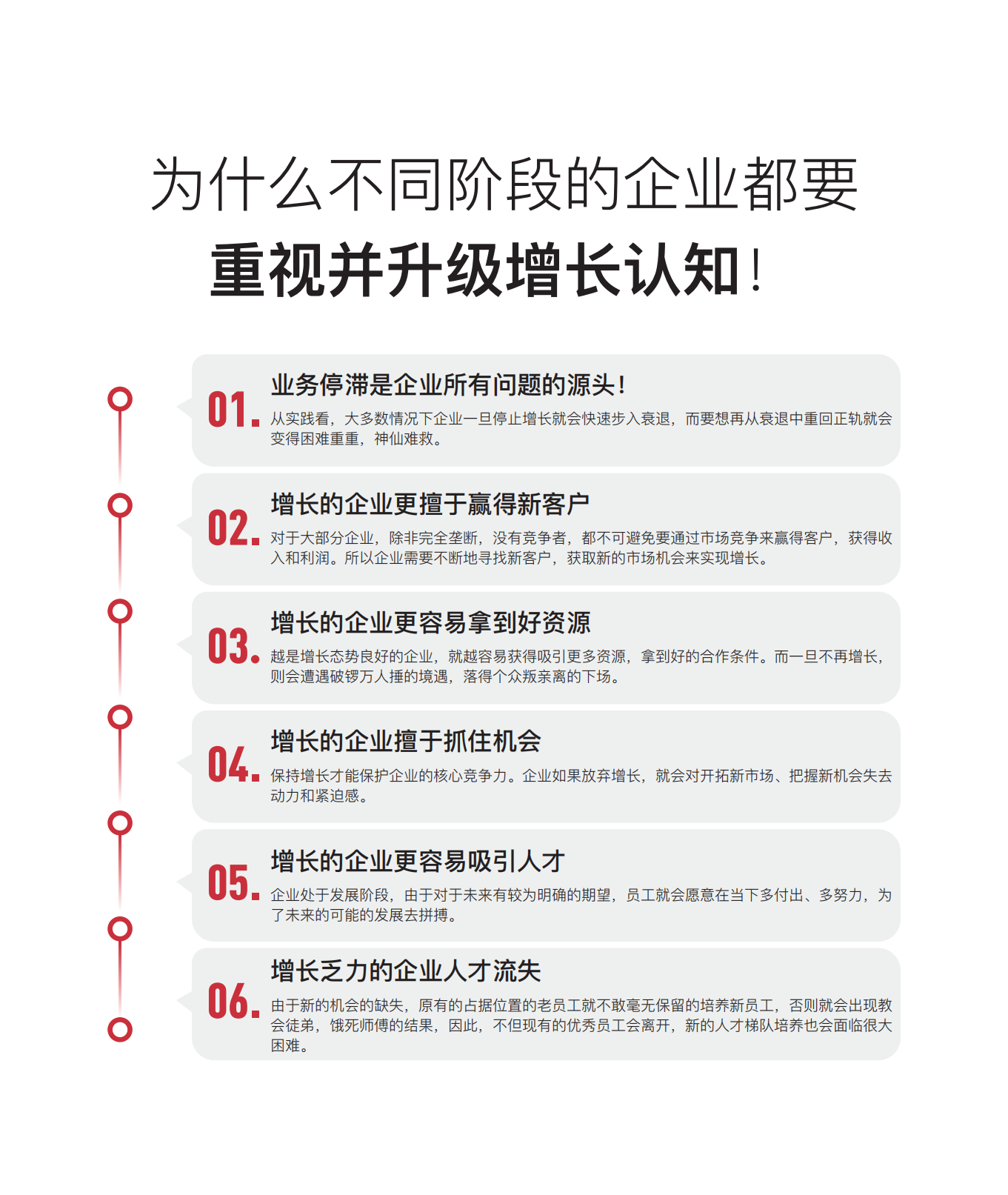 为什么不同阶段的企业都要
重视并升级增长认知！

01.
业务停滞是企业所有问题的源头！
从实践看，大多数情况下企业一旦停止增长就会快速步入衰退，而要想再从衰退中重回正轨就会变得困难重重，神仙难救。

02.
增长的企业更擅于赢得新客户
对于大部分企业，除非完全垄断，没有竞争者，都不可避免要通过市场竞争来赢得客户，获得收入和利润。所以企业需要不断地寻找新客户，获取新的市场机会来实现增长。

03.
增长的企业更容易拿到好资源
越是增长态势良好的企业，就越容易获得吸引更多资源，拿到好的合作条件。而一旦不再增长，则会遭遇破锣万人捶的境遇，落得个众叛亲离的下场。

04.
增长的企业擅于抓住机会
保持增长才能保护企业的核心竞争力。企业如果放弃增长，就会对开拓新市场、把握新机会失去动力和紧迫感。

05.
增长的企业更容易吸引人才
企业处于发展阶段，由于对于未来有较为明确的期望，员工就会愿意在当下多付出、多努力，为了未来的可能的发展去拼搏。

06.
增长乏力的企业人才流失
由于新的机会的缺失，原有的占据位置的老员工就不敢毫无保留的培养新员工，否则就会出现教会徒弟，饿死师傅的结果，因此，不但现有的优秀员工会离开，新的人才梯队培养也会面临很大困难。